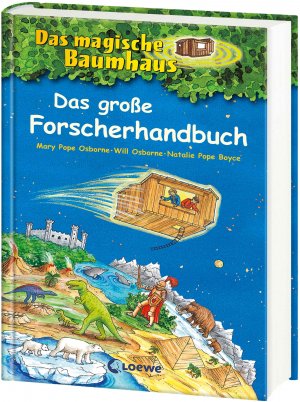 Das magische Baumhaus

Das große Forscherhandbuch

Mary Pope Osborne · Will Osborne · Natalie Pope Boyce

Loewe